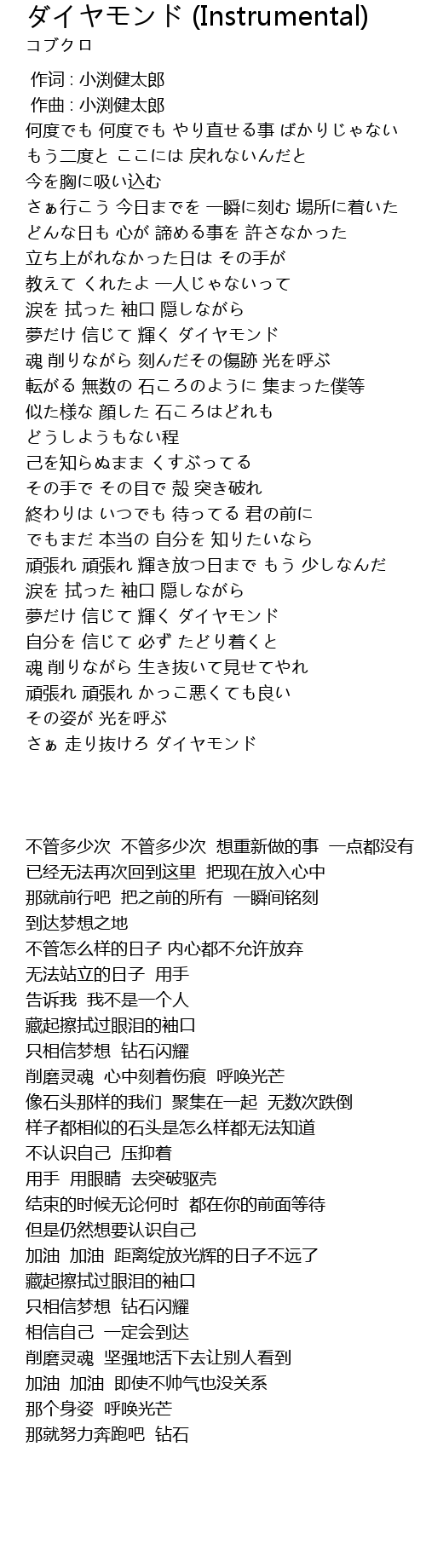 ダイヤモンド (Instrumental)
コブクロ

作词 : 小渕健太郎
作曲 : 小渕健太郎
何度でも 何度でも やり直せる事 ばかりじゃない
もう二度と ここには 戻れないんだと
今を胸に吸い込む
さぁ行こう 今日までを 一瞬に刻む 場所に着いた
どんな日も 心が 諦める事を 許さなかった
立ち上がれなかった日は その手が
教えて くれたよ 一人じゃないって
涙を 拭った 袖口 隠しながら
夢だけ 信じて 輝く ダイヤモンド
魂 削りながら 刻んだその傷跡 光を呼ぶ
転がる 無数の 石ころのように 集まった僕等
似た様な 顔した 石ころはどれも
どうしようもない程
己を知らぬまま くすぶってる
その手で その目で 殻 突き破れ
終わりは いつでも 待ってる 君の前に
でもまだ 本当の 自分を 知りたいなら
頑張れ 頑張れ 輝き放つ日まで もう 少しなんだ
涙を 拭った 袖口 隠しながら
夢だけ 信じて 輝く ダイヤモンド
自分を 信じて 必ず たどり着くと
魂 削りながら 生き抜いて見せてやれ
頑張れ 頑張れ かっこ悪くても良い
その姿が 光を呼ぶ
さぁ 走り抜けろ ダイヤモンド

不管多少次 不管多少次 想重新做的事 一点都没有
已经无法再次回到这里 把现在放入心中
那就前行吧 把之前的所有 一瞬间铭刻
到达梦想之地
不管怎么样的日子 内心都不允许放弃
无法站立的日子 用手
告诉我 我不是一个人
藏起擦拭过眼泪的袖口
只相信梦想 钻石闪耀
削磨灵魂 心中刻着伤痕 呼唤光芒
像石头那样的我们 聚集在一起 无数次跌倒
样子都相似的石头是怎么样都无法知道
不认识自己 压抑着
用手 用眼睛 去突破驱壳
结束的时候无论何时 都在你的前面等待
但是仍然想要认识自己
加油 加油 距离绽放光辉的日子不远了
藏起擦拭过眼泪的袖口
只相信梦想 钻石闪耀
相信自己 一定会到达
削磨灵魂 坚强地活下去让别人看到
加油 加油 即使不帅气也没关系
那个身姿 呼唤光芒
那就努力奔跑吧 钻石